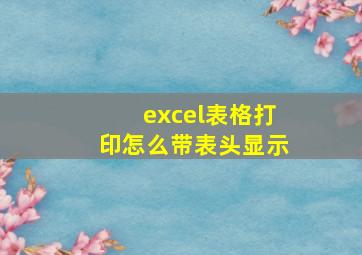 excel表格打印怎么带表头显示